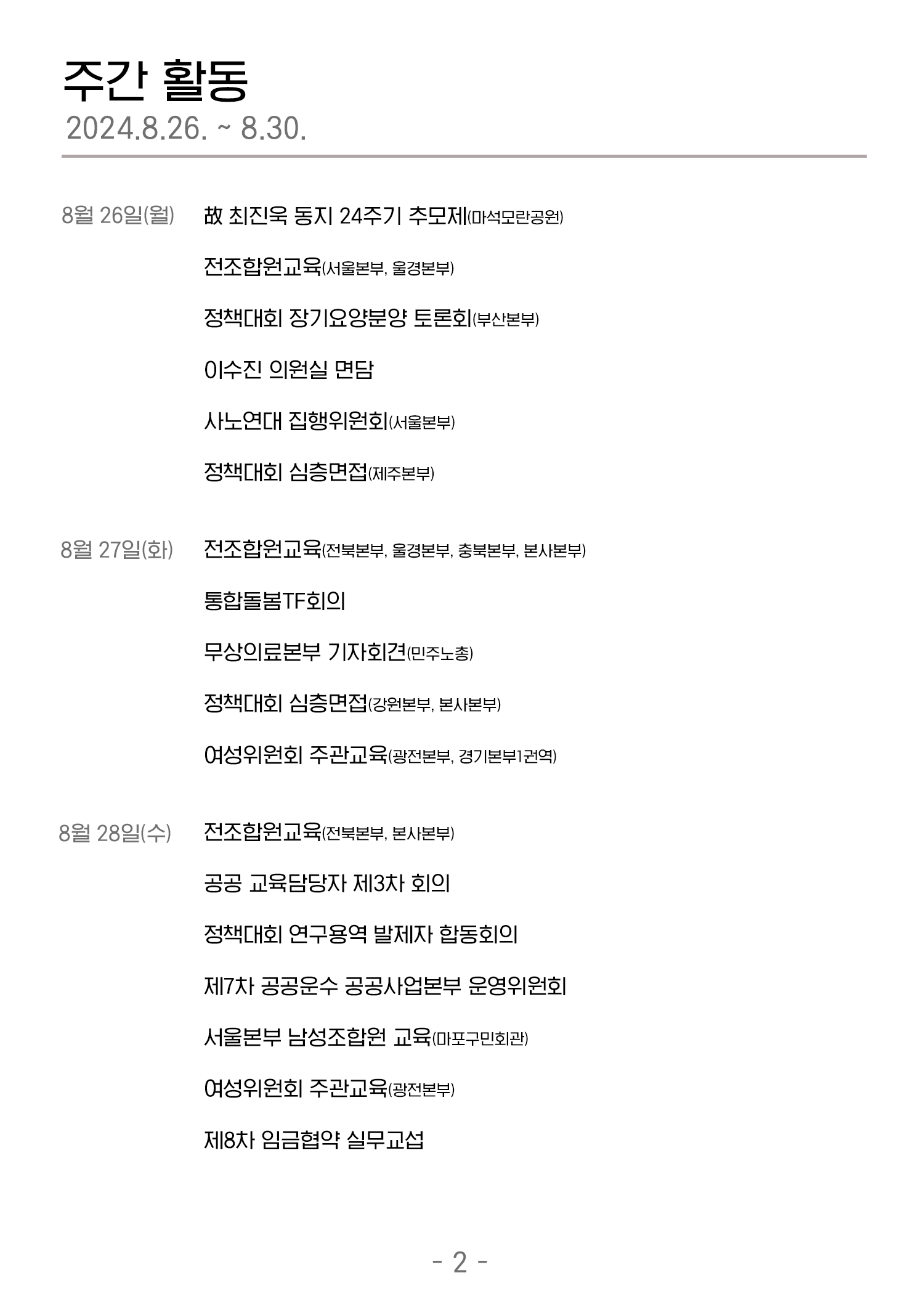 주간 활동
2024.8.26. ~ 8.30.

8월 26일(월)
故 최진욱 동지 24주기 추모제(마석모란공원)
전조합원교육(서울본부, 울경본부)
정책대회 장기요양분양 토론회(부산본부)
이수진 의원실 면담
사노연대 집행위원회(서울본부)
정책대회 심층면접(제주본부)

8월 27일(화)
전조합원교육(전북본부, 울경본부, 충북본부, 본사본부)
통합돌봄TF회의
무상의료본부 기자회견(민주노총)
정책대회 심층면접(강원본부, 본사본부)
여성위원회 주관교육(광전본부, 경기본부1권역)

8월 28일(수)
전조합원교육(전북본부, 본사본부)
공공 교육담당자 제3차 회의
정책대회 연구용역 발제자 합동회의
제7차 공공운수 공공사업본부 운영위원회
서울본부 남성조합원 교육(마포구민회관)
여성위원회 주관교육(광전본부)
제8차 임금협약 실무교섭

- 2 -